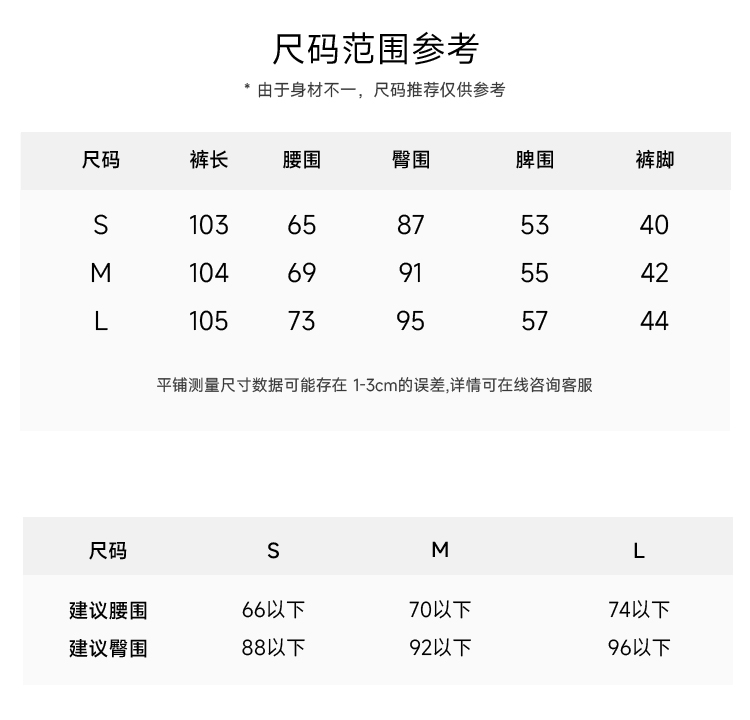 尺码范围参考

* 由于身材不一，尺码推荐仅供参考

| 尺码 | 裤长 | 腰围 | 臀围 | 脾围 | 裤脚 |
|---|---|---|---|---|---|
| S | 103 | 65 | 87 | 53 | 40 |
| M | 104 | 69 | 91 | 55 | 42 |
| L | 105 | 73 | 95 | 57 | 44 |

平铺测量尺寸数据可能存在 1-3cm的误差,详情可在线咨询客服

| 尺码 | S | M | L |
|---|---|---|---|
| 建议腰围 | 66以下 | 70以下 | 74以下 |
| 建议臀围 | 88以下 | 92以下 | 96以下 |